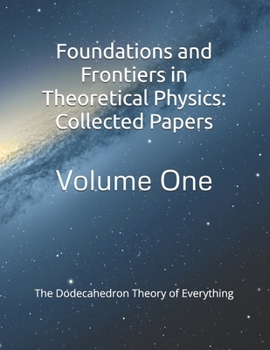 Foundations and Frontiers in Theoretical Physics: Collected Papers

Volume One

The Dodecahedron Theory of Everything